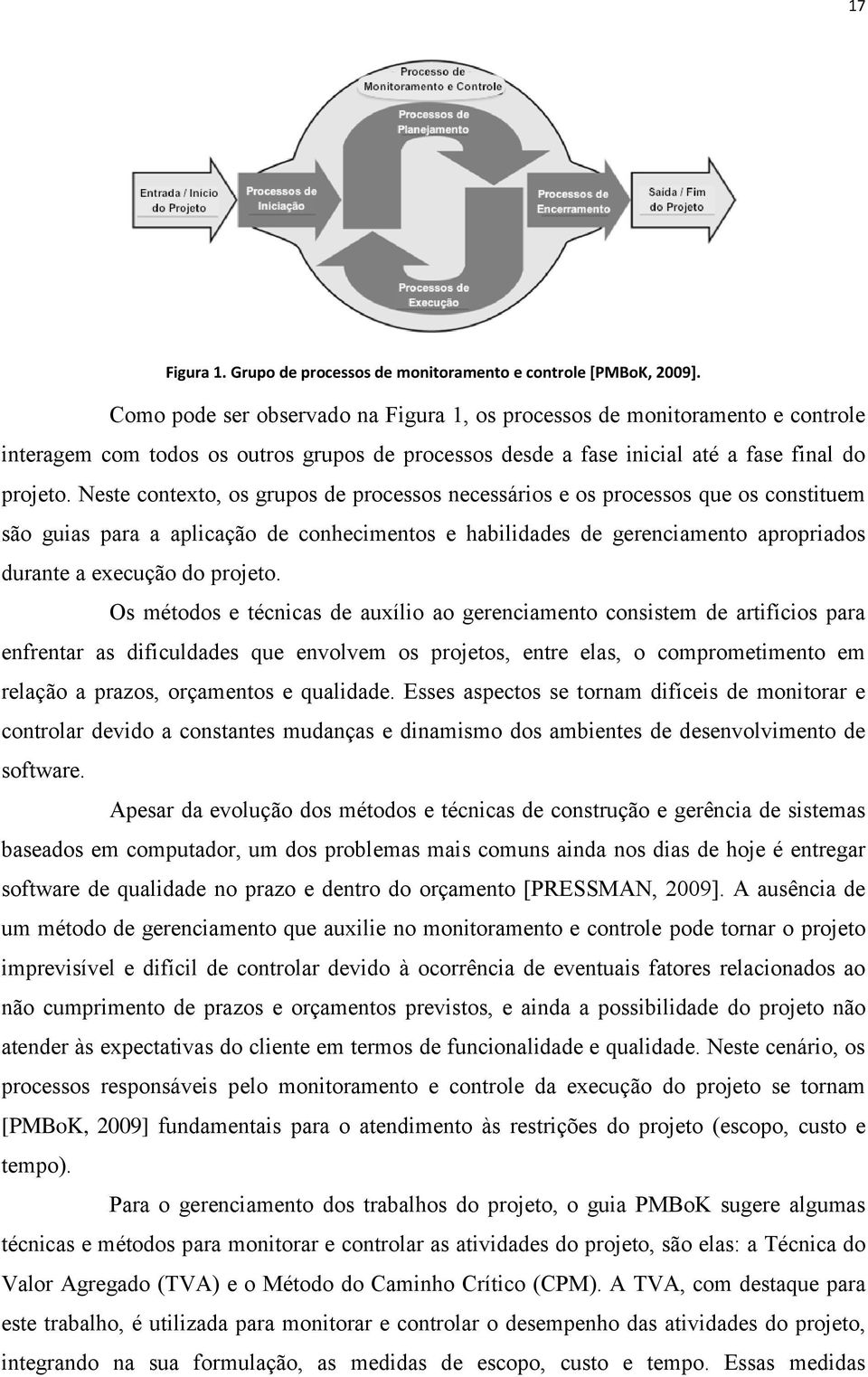 17

Processo de Monitoramento e Controle

Processos de Planejamento

Entrada / Início do Projeto

Processos de Iniciação

Processos de Encerramento

Saída / Fim do Projeto

Processos de Execução

Figura 1. Grupo de processos de monitoramento e controle [PMBoK, 2009].

Como pode ser observado na Figura 1, os processos de monitoramento e controle interagem com todos os outros grupos de processos desde a fase inicial até a fase final do projeto. Neste contexto, os grupos de processos necessários e os processos que os constituem são guias para a aplicação de conhecimentos e habilidades de gerenciamento apropriados durante a execução do projeto.

Os métodos e técnicas de auxílio ao gerenciamento consistem de artifícios para enfrentar as dificuldades que envolvem os projetos, entre elas, o comprometimento em relação a prazos, orçamentos e qualidade. Esses aspectos se tornam difíceis de monitorar e controlar devido a constantes mudanças e dinamismo dos ambientes de desenvolvimento de software.

Apesar da evolução dos métodos e técnicas de construção e gerência de sistemas baseados em computador, um dos problemas mais comuns ainda nos dias de hoje é entregar software de qualidade no prazo e dentro do orçamento [PRESSMAN, 2009]. A ausência de um método de gerenciamento que auxilie no monitoramento e controle pode tornar o projeto imprevisível e difícil de controlar devido à ocorrência de eventuais fatores relacionados ao não cumprimento de prazos e orçamentos previstos, e ainda a possibilidade do projeto não atender às expectativas do cliente em termos de funcionalidade e qualidade. Neste cenário, os processos responsáveis pelo monitoramento e controle da execução do projeto se tornam [PMBoK, 2009] fundamentais para o atendimento às restrições do projeto (escopo, custo e tempo).

Para o gerenciamento dos trabalhos do projeto, o guia PMBoK sugere algumas técnicas e métodos para monitorar e controlar as atividades do projeto, são elas: a Técnica do Valor Agregado (TVA) e o Método do Caminho Crítico (CPM). A TVA, com destaque para este trabalho, é utilizada para monitorar e controlar o desempenho das atividades do projeto, integrando na sua formulação, as medidas de escopo, custo e tempo. Essas medidas